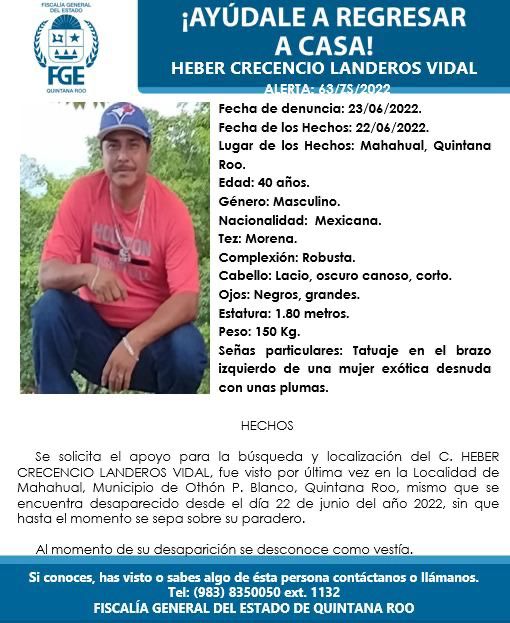 FISCALÍA GENERAL DEL ESTADO
FGE
QUINTANA ROO

¡AYÚDALE A REGRESAR A CASA!

HEBER CRECENCIO LANDEROS VIDAL

ALERTA: 63/ZS/2022

Fecha de denuncia: 23/06/2022.
Fecha de los Hechos: 22/06/2022.
Lugar de los Hechos: Mahahual, Quintana Roo.
Edad: 40 años.
Género: Masculino.
Nacionalidad: Mexicana.
Tez: Morena.
Complexión: Robusta.
Cabello: Lacio, oscuro canoso, corto.
Ojos: Negros, grandes.
Estatura: 1.80 metros.
Peso: 150 Kg.
Señas particulares: Tatuaje en el brazo izquierdo de una mujer exótica desnuda con unas plumas.

HECHOS

Se solicita el apoyo para la búsqueda y localización del C. HEBER CRECENCIO LANDEROS VIDAL, fue visto por última vez en la Localidad de Mahahual, Municipio de Othón P. Blanco, Quintana Roo, mismo que se encuentra desaparecido desde el día 22 de junio del año 2022, sin que hasta el momento se sepa sobre su paradero.

Al momento de su desaparición se desconoce como vestía.

Si conoces, has visto o sabes algo de ésta persona contáctanos o llámanos.
Tel: (983) 8350050 ext. 1132
FISCALÍA GENERAL DEL ESTADO DE QUINTANA ROO